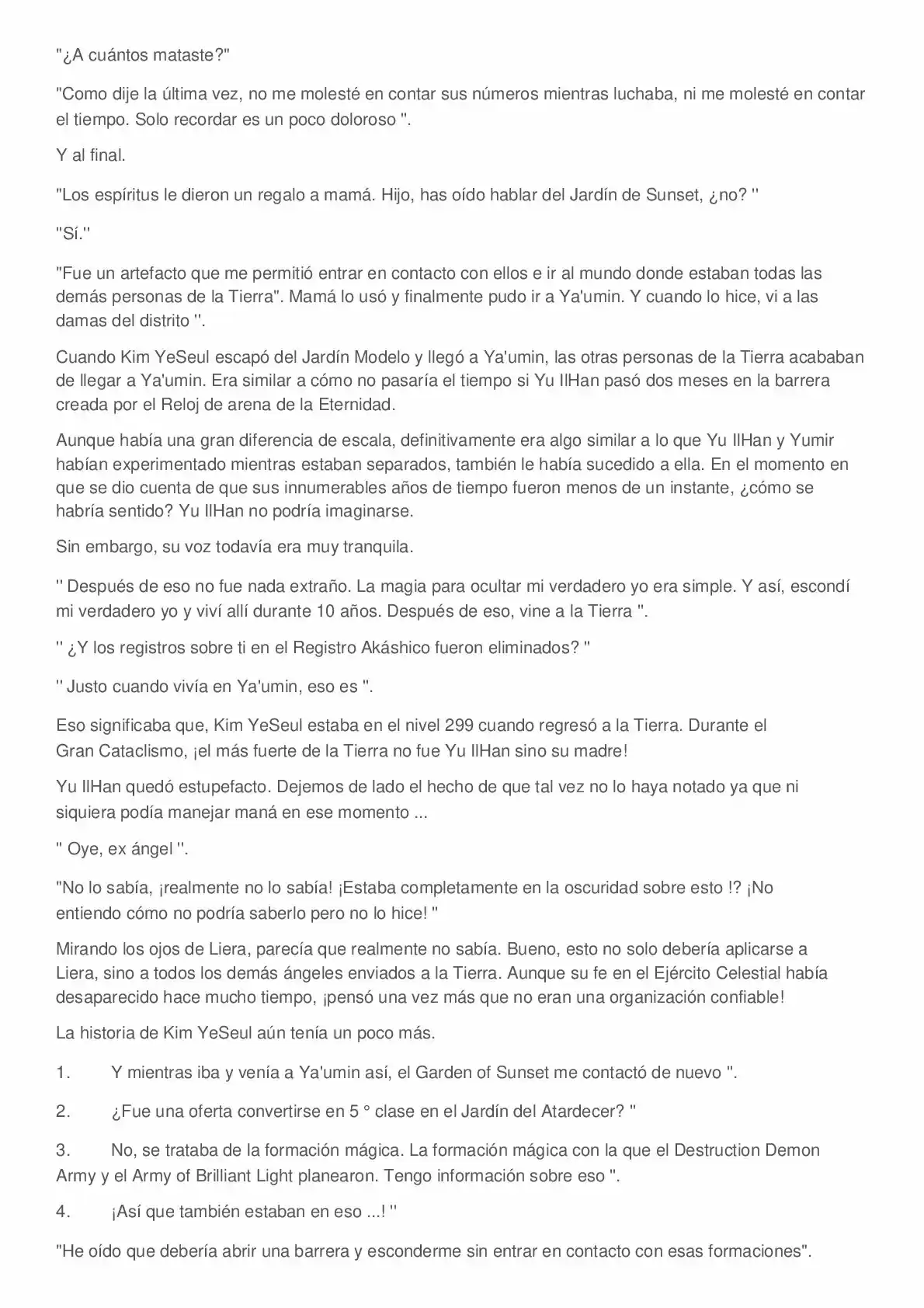 "¿A cuántos mataste?"

"Como dije la última vez, no me molesté en contar sus números mientras luchaba, ni me molesté en contar el tiempo. Solo recordar es un poco doloroso ".

Y al final.

"Los espíritus le dieron un regalo a mamá. Hijo, has oído hablar del Jardín de Sunset, ¿no? "

"Sí."

"Fue un artefacto que me permitió entrar en contacto con ellos e ir al mundo donde estaban todas las demás personas de la Tierra". Mamá lo usó y finalmente pudo ir a Ya'umin. Y cuando lo hice, vi a las damas del distrito ".

Cuando Kim YeSeul escapó del Jardín Modelo y llegó a Ya'umin, las otras personas de la Tierra acababan de llegar a Ya'umin. Era similar a cómo no pasaría el tiempo si Yu IlHan pasó dos meses en la barrera creada por el Reloj de arena de la Eternidad.

Aunque había una gran diferencia de escala, definitivamente era algo similar a lo que Yu IlHan y Yumir habían experimentado mientras estaban separados, también le había sucedido a ella. En el momento en que se dio cuenta de que sus innumerables años de tiempo fueron menos de un instante, ¿cómo se habría sentido? Yu IlHan no podría imaginarse.

Sin embargo, su voz todavía era muy tranquila.

" Después de eso no fue nada extraño. La magia para ocultar mi verdadero yo era simple. Y así, escondí mi verdadero yo y viví allí durante 10 años. Después de eso, vine a la Tierra ".

" ¿Y los registros sobre ti en el Registro Akáshico fueron eliminados? "

" Justo cuando vivía en Ya'umin, eso es ".

Eso significaba que, Kim YeSeul estaba en el nivel 299 cuando regresó a la Tierra. Durante el Gran Cataclismo, ¡el más fuerte de la Tierra no fue Yu IlHan sino su madre!

Yu IlHan quedó estupefacto. Dejemos de lado el hecho de que tal vez no lo haya notado ya que ni siquiera podía manejar maná en ese momento ...

" Oye, ex ángel ".

"No lo sabía, ¡realmente no lo sabía! ¡Estaba completamente en la oscuridad sobre esto !? ¡No entiendo cómo no podría saberlo pero no lo hice! "

Mirando los ojos de Liera, parecía que realmente no sabía. Bueno, esto no solo debería aplicarse a Liera, sino a todos los demás ángeles enviados a la Tierra. Aunque su fe en el Ejército Celestial había desaparecido hace mucho tiempo, ¡pensó una vez más que no eran una organización confiable!

La historia de Kim YeSeul aún tenía un poco más.

1. Y mientras iba y venía a Ya'umin así, el Garden of Sunset me contactó de nuevo ".

2. ¿Fue una oferta convertirse en 5 ° clase en el Jardín del Atardecer? "

3. No, se trataba de la formación mágica. La formación mágica con la que el Destruction Demon Army y el Army of Brilliant Light planearon. Tengo información sobre eso ".

4. ¡Así que también estaban en eso ...! "

"He oído que debería abrir una barrera y esconderme sin entrar en contacto con esas formaciones".